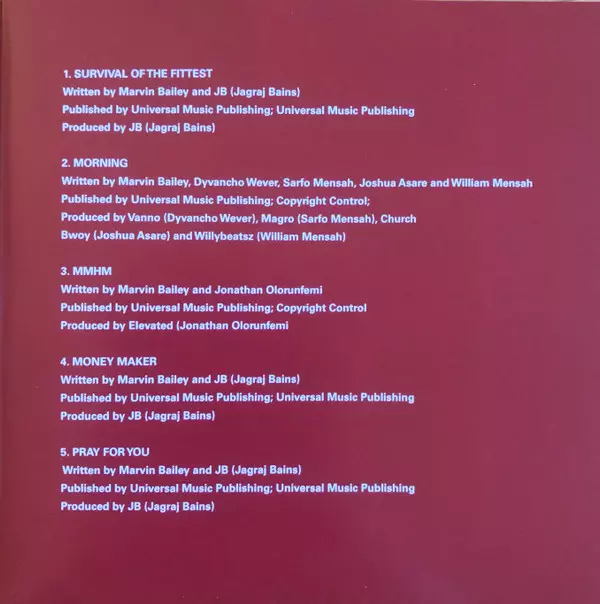 1. SURVIVAL OF THE FITTEST
Written by Marvin Bailey and JB (Jagraj Bains)
Published by Universal Music Publishing; Universal Music Publishing
Produced by JB (Jagraj Bains)

2. MORNING
Written by Marvin Bailey, Dyvancho Wever, Sarfo Mensah, Joshua Asare and William Mensah
Published by Universal Music Publishing; Copyright Control;
Produced by Vanno (Dyvancho Wever), Magro (Sarfo Mensah), Church Bwoy (Joshua Asare) and Willybeatsz (William Mensah)

3. MMHM
Written by Marvin Bailey and Jonathan Olorunfemi
Published by Universal Music Publishing; Copyright Control
Produced by Elevated (Jonathan Olorunfemi

4. MONEY MAKER
Written by Marvin Bailey and JB (Jagraj Bains)
Published by Universal Music Publishing; Universal Music Publishing
Produced by JB (Jagraj Bains)

5. PRAY FOR YOU
Written by Marvin Bailey and JB (Jagraj Bains)
Published by Universal Music Publishing; Universal Music Publishing
Produced by JB (Jagraj Bains)